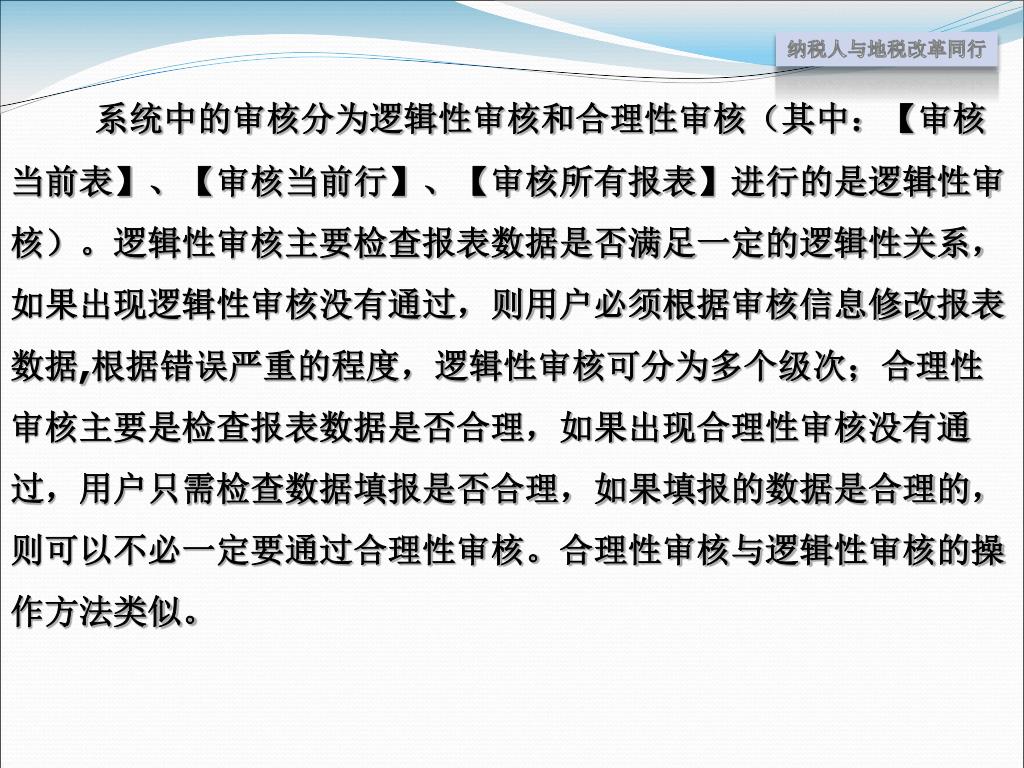 纳税人与地税改革同行

系统中的审核分为逻辑性审核和合理性审核（其中：【审核当前表】、【审核当前行】、【审核所有报表】进行的是逻辑性审核）。逻辑性审核主要检查报表数据是否满足一定的逻辑性关系，如果出现逻辑性审核没有通过，则用户必须根据审核信息修改报表数据,根据错误严重的程度，逻辑性审核可分为多个级次；合理性审核主要是检查报表数据是否合理，如果出现合理性审核没有通过，用户只需检查数据填报是否合理，如果填报的数据是合理的，则可以不必一定要通过合理性审核。合理性审核与逻辑性审核的操作方法类似。